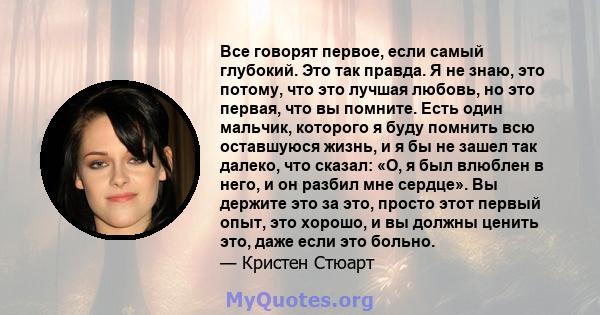 Все говорят первое, если самый глубокий. Это так правда. Я не знаю, это потому, что это лучшая любовь, но это первая, что вы помните. Есть один мальчик, которого я буду помнить всю оставшуюся жизнь, и я бы не зашел так далеко, что сказал: «О, я был влюблен в него, и он разбил мне сердце». Вы держите это за это, просто этот первый опыт, это хорошо, и вы должны ценить это, даже если это больно.
— Кристен Стюарт

MyQuotes.org